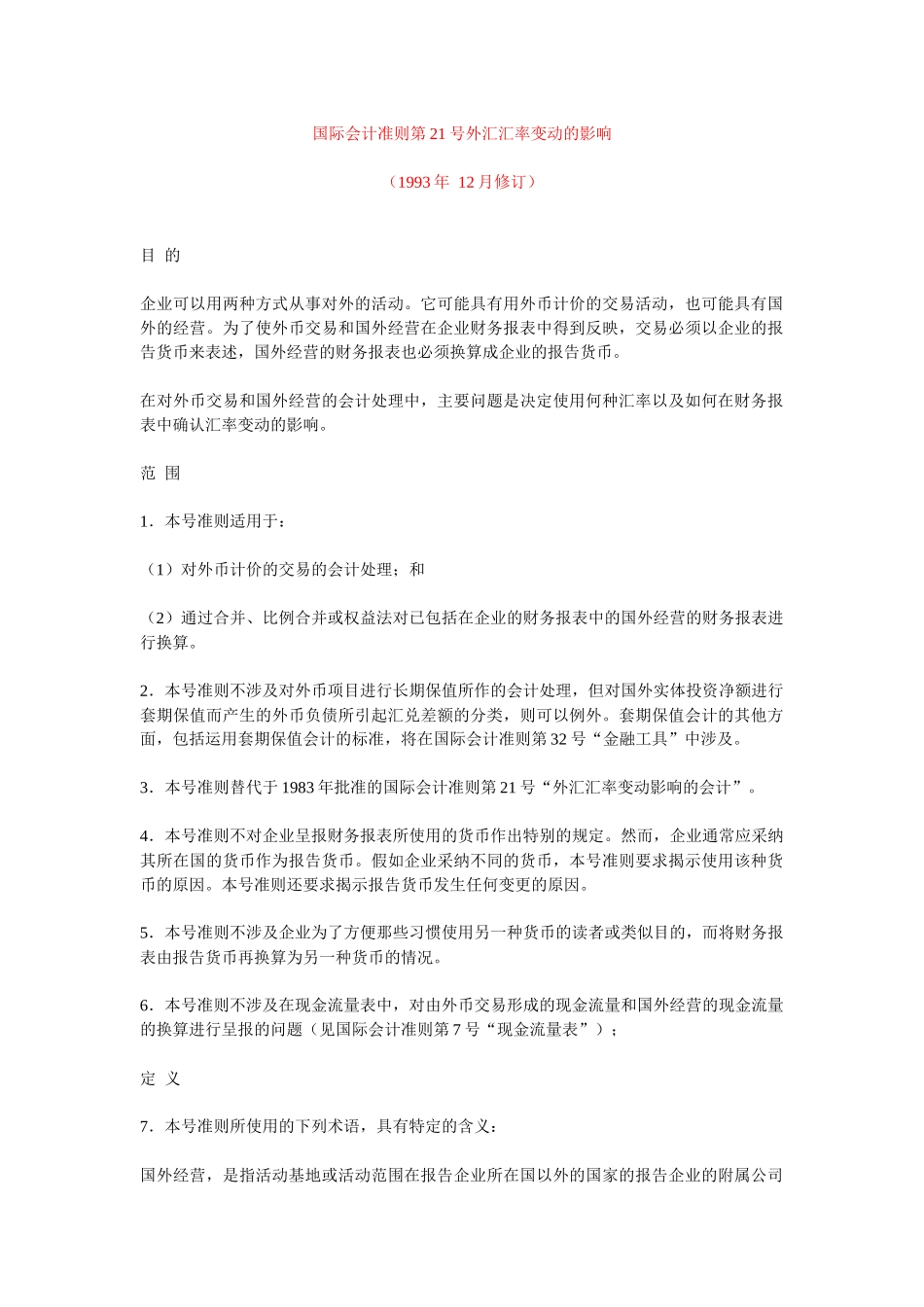 国际会计准则第 21 号外汇汇率变动的影响

（1993 年 12 月修订）

目 的

企业可以用两种方式从事对外的活动。它可能具有用外币计价的交易活动，也可能具有国外的经营。为了使外币交易和国外经营在企业财务报表中得到反映，交易必须以企业的报告货币来表述，国外经营的财务报表也必须换算成企业的报告货币。

在对外币交易和国外经营的会计处理中，主要问题是决定使用何种汇率以及如何在财务报表中确认汇率变动的影响。

范 围

1．本号准则适用于：

（1）对外币计价的交易的会计处理；和

（2）通过合并、比例合并或权益法对已包括在企业的财务报表中的国外经营的财务报表进行换算。

2．本号准则不涉及对外币项目进行长期保值所作的会计处理，但对国外实体投资净额进行套期保值而产生的外币负债所引起汇兑差额的分类，则可以例外。套期保值会计的其他方面，包括运用套期保值会计的标准，将在国际会计准则第 32 号“金融工具”中涉及。

3．本号准则替代于 1983 年批准的国际会计准则第 21 号“外汇汇率变动影响的会计”。

4．本号准则不对企业呈报财务报表所使用的货币作出特别的规定。然而，企业通常应采纳其所在国的货币作为报告货币。假如企业采纳不同的货币，本号准则要求揭示使用该种货币的原因。本号准则还要求揭示报告货币发生任何变更的原因。

5．本号准则不涉及企业为了方便那些习惯使用另一种货币的读者或类似目的，而将财务报表由报告货币再换算为另一种货币的情况。

6．本号准则不涉及在现金流量表中，对由外币交易形成的现金流量和国外经营的现金流量的换算进行呈报的问题（见国际会计准则第 7 号“现金流量表”）；

定 义

7．本号准则所使用的下列术语，具有特定的含义：

国外经营，是指活动基地或活动范围在报告企业所在国以外的国家的报告企业的附属公司